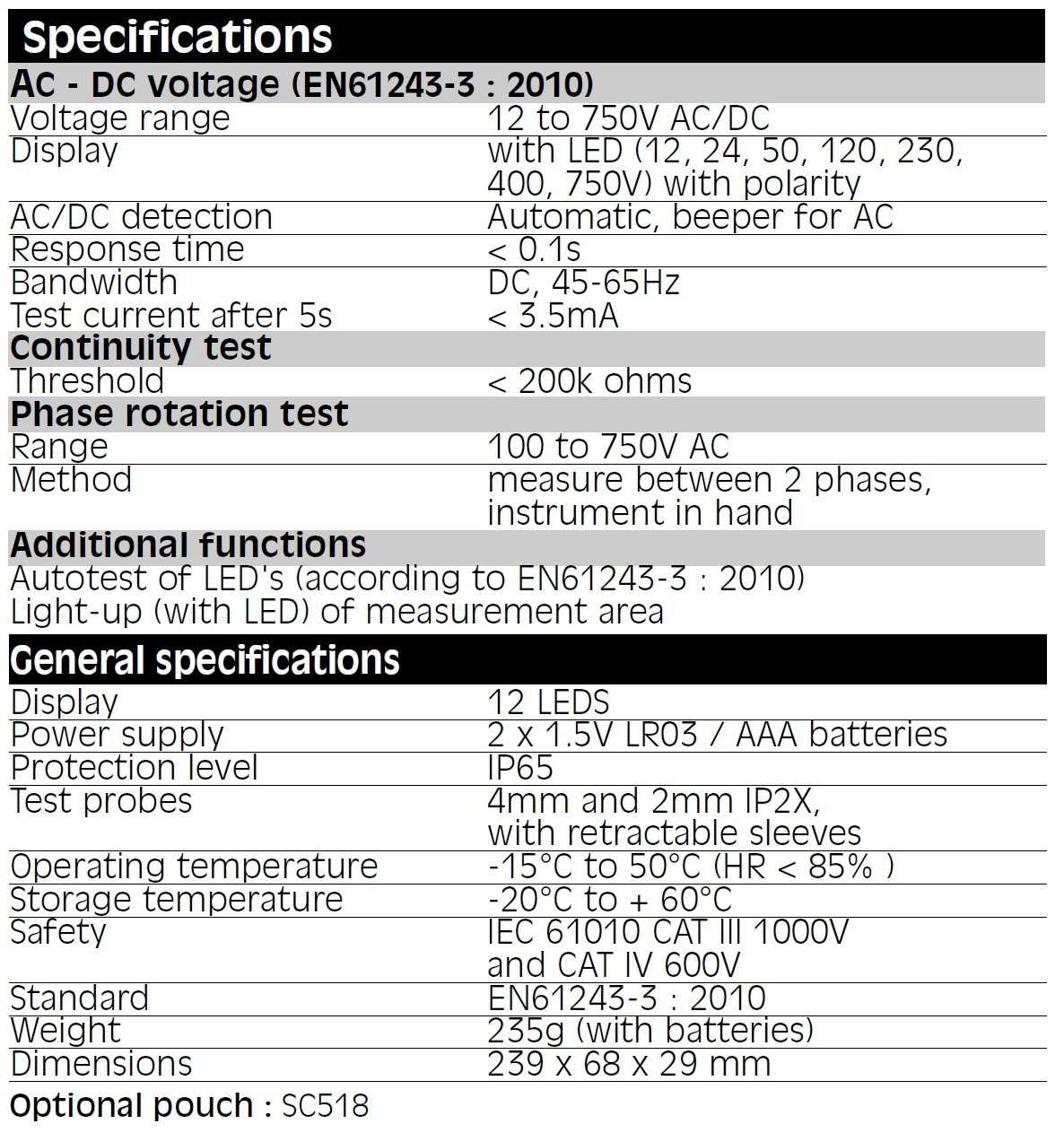 Specifications

AC - DC voltage (EN61243-3 : 2010)

| | |
|---|---|
| Voltage range | 12 to 750V AC/DC |
| Display | with LED (12, 24, 50, 120, 230, 400, 750V) with polarity |
| AC/DC detection | Automatic, beeper for AC |
| Response time | < 0.1s |
| Bandwidth | DC, 45-65Hz |
| Test current after 5s | < 3.5mA |

Continuity test

| | |
|---|---|
| Threshold | < 200k ohms |

Phase rotation test

| | |
|---|---|
| Range | 100 to 750V AC |
| Method | measure between 2 phases, instrument in hand |

Additional functions

Autotest of LED's (according to EN61243-3 : 2010)
Light-up (with LED) of measurement area

General specifications

| | |
|---|---|
| Display | 12 LEDS |
| Power supply | 2 x 1.5V LR03 / AAA batteries |
| Protection level | IP65 |
| Test probes | 4mm and 2mm IP2X, with retractable sleeves |
| Operating temperature | -15°C to 50°C (HR < 85% ) |
| Storage temperature | -20°C to + 60°C |
| Safety | IEC 61010 CAT III 1000V and CAT IV 600V |
| Standard | EN61243-3 : 2010 |
| Weight | 235g (with batteries) |
| Dimensions | 239 x 68 x 29 mm |

Optional pouch : SC518